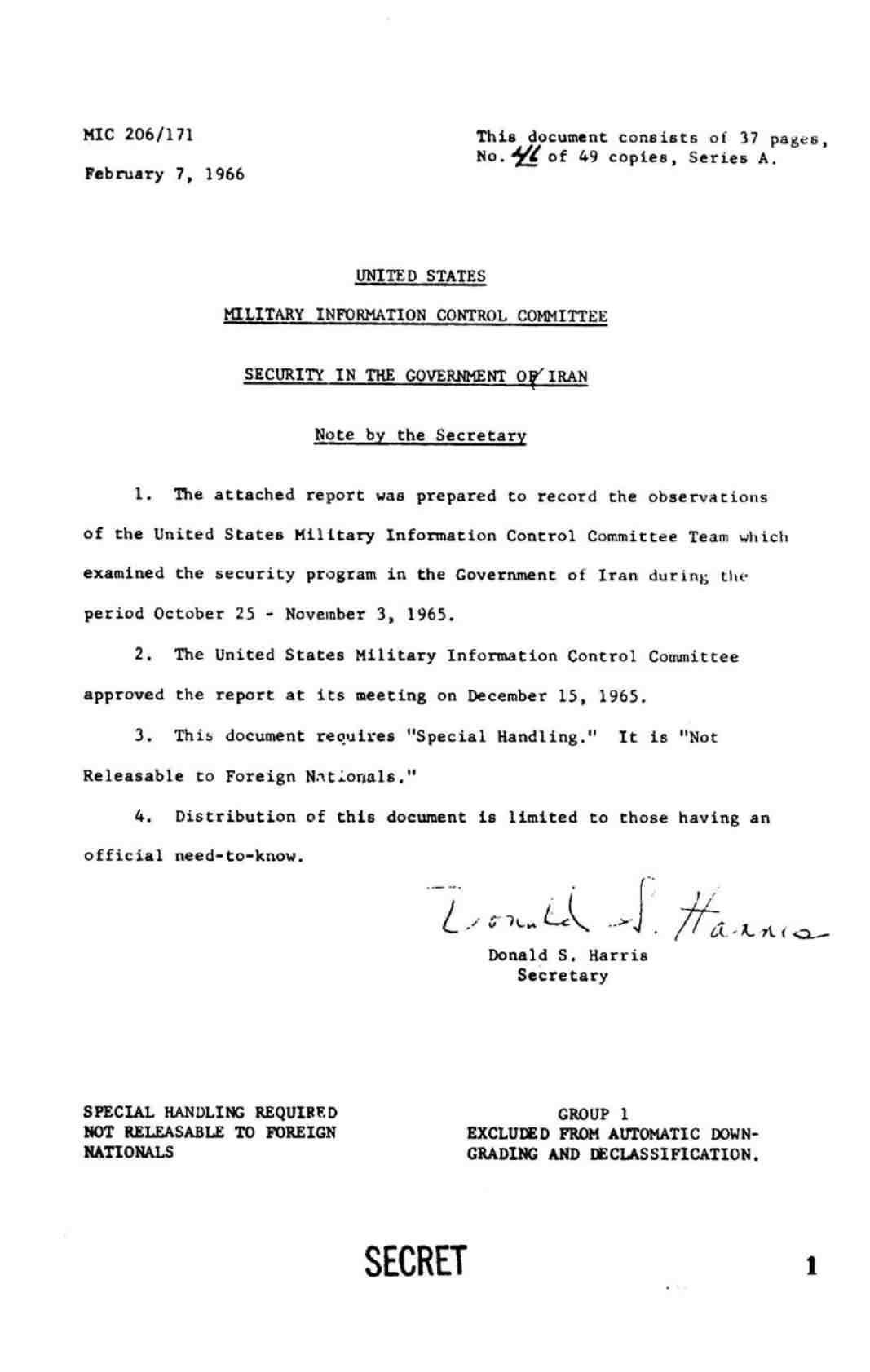 MIC 206/171

February 7, 1966

This document consists of 37 pages, No. 46 of 49 copies, Series A.

UNITED STATES

MILITARY INFORMATION CONTROL COMMITTEE

SECURITY IN THE GOVERNMENT OF IRAN

Note by the Secretary

1. The attached report was prepared to record the observations of the United States Military Information Control Committee Team which examined the security program in the Government of Iran during the period October 25 - November 3, 1965.

2. The United States Military Information Control Committee approved the report at its meeting on December 15, 1965.

3. This document requires "Special Handling." It is "Not Releasable to Foreign Nationals."

4. Distribution of this document is limited to those having an official need-to-know.

Donald S. Harris

Donald S. Harris
Secretary

SPECIAL HANDLING REQUIRED
NOT RELEASABLE TO FOREIGN NATIONALS

GROUP 1
EXCLUDED FROM AUTOMATIC DOWNGRADING AND DECLASSIFICATION.

SECRET

1